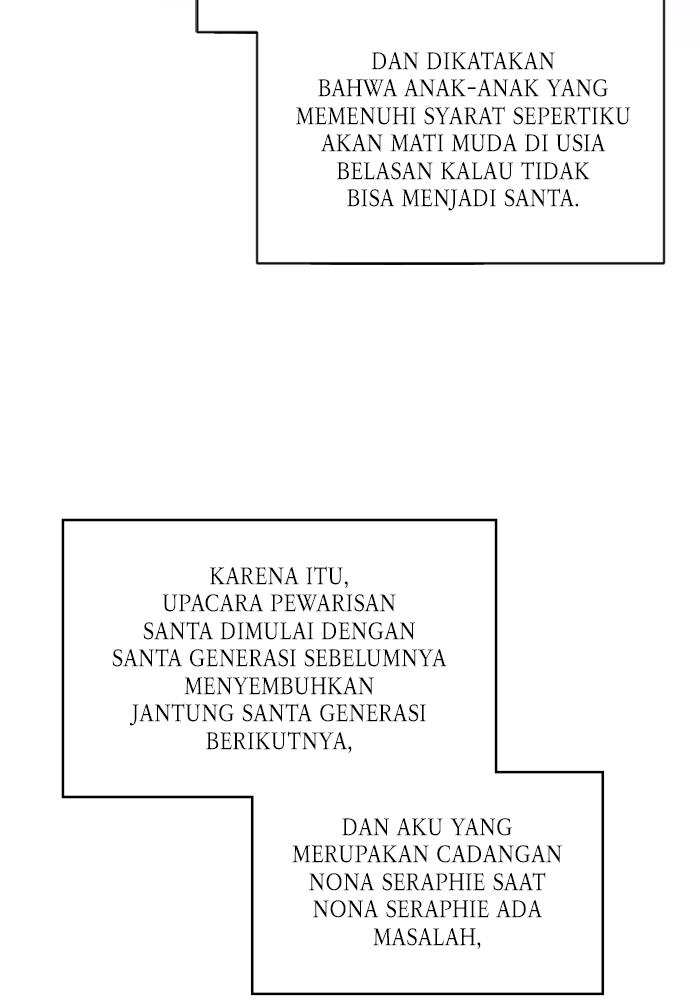 DAN DIKATAKAN BAHWA ANAK-ANAK YANG MEMENUHI SYARAT SEPERTIKU AKAN MATI MUDA DI USIA BELASAN KALAU TIDAK BISA MENJADI SANTA.

KARENA ITU, UPACARA PEWARISAN SANTA DIMULAI DENGAN SANTA GENERASI SEBELUMNYA MENYEMBUHKAN JANTUNG SANTA GENERASI BERIKUTNYA,

DAN AKU YANG MERUPAKAN CADANGAN NONA SERAPHIE SAAT NONA SERAPHIE ADA MASALAH,